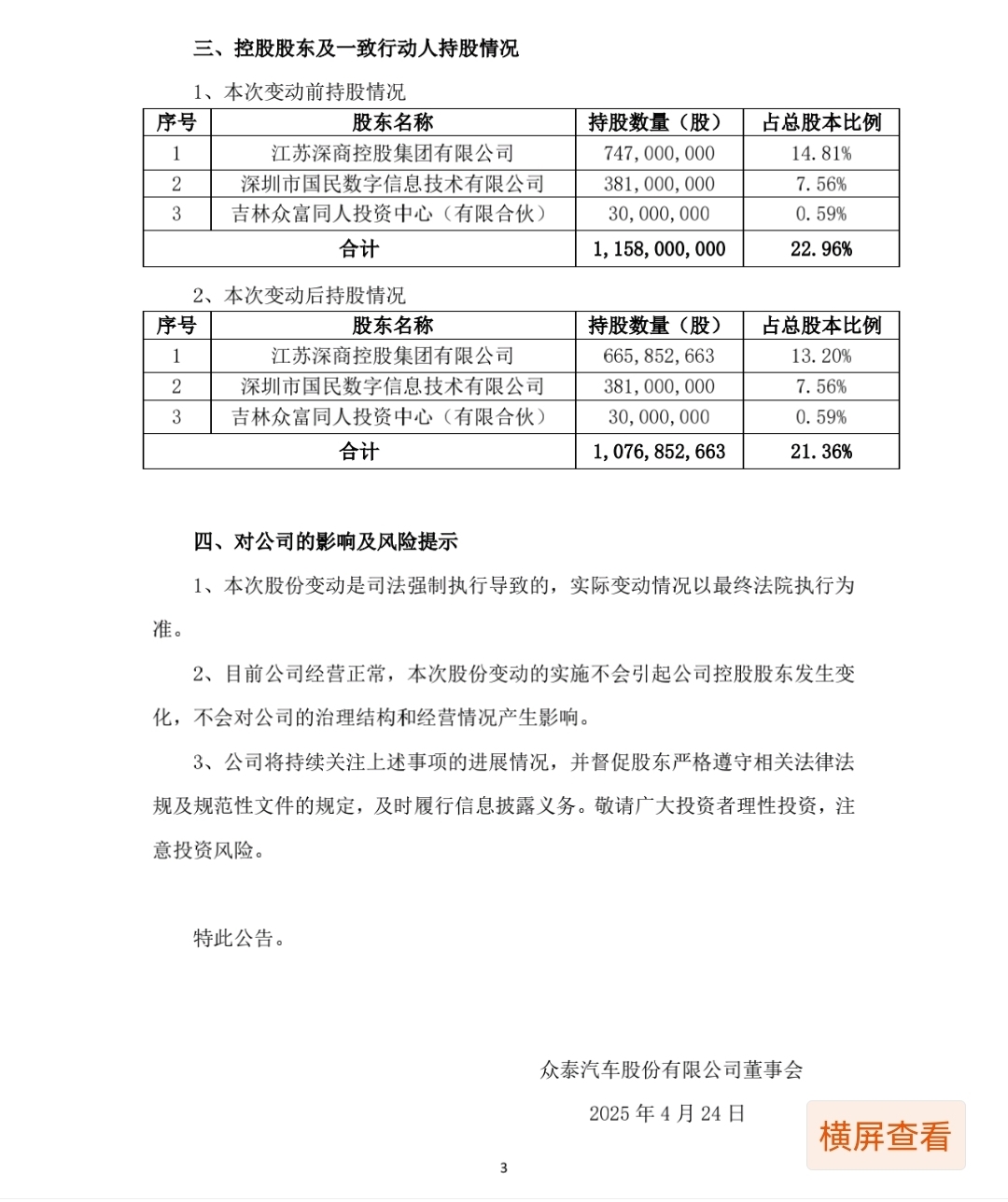 三、控股股东及一致行动人持股情况

1、本次变动前持股情况

| 序号 | 股东名称 | 持股数量（股） | 占总股本比例 |
|---|---|---|---|
| 1 | 江苏深商控股集团有限公司 | 747,000,000 | 14.81% |
| 2 | 深圳市国民数字信息技术有限公司 | 381,000,000 | 7.56% |
| 3 | 吉林众富同人投资中心（有限合伙） | 30,000,000 | 0.59% |
| 合计 | | 1,158,000,000 | 22.96% |

2、本次变动后持股情况

| 序号 | 股东名称 | 持股数量（股） | 占总股本比例 |
|---|---|---|---|
| 1 | 江苏深商控股集团有限公司 | 665,852,663 | 13.20% |
| 2 | 深圳市国民数字信息技术有限公司 | 381,000,000 | 7.56% |
| 3 | 吉林众富同人投资中心（有限合伙） | 30,000,000 | 0.59% |
| 合计 | | 1,076,852,663 | 21.36% |

四、对公司的影响及风险提示

1、本次股份变动是司法强制执行导致的，实际变动情况以最终法院执行为准。

2、目前公司经营正常，本次股份变动的实施不会引起公司控股股东发生变化，不会对公司的治理结构和经营情况产生影响。

3、公司将持续关注上述事项的进展情况，并督促股东严格遵守相关法律法规及规范性文件的规定，及时履行信息披露义务。敬请广大投资者理性投资，注意投资风险。

特此公告。

众泰汽车股份有限公司董事会

2025 年 4 月 24 日

横屏查看

3